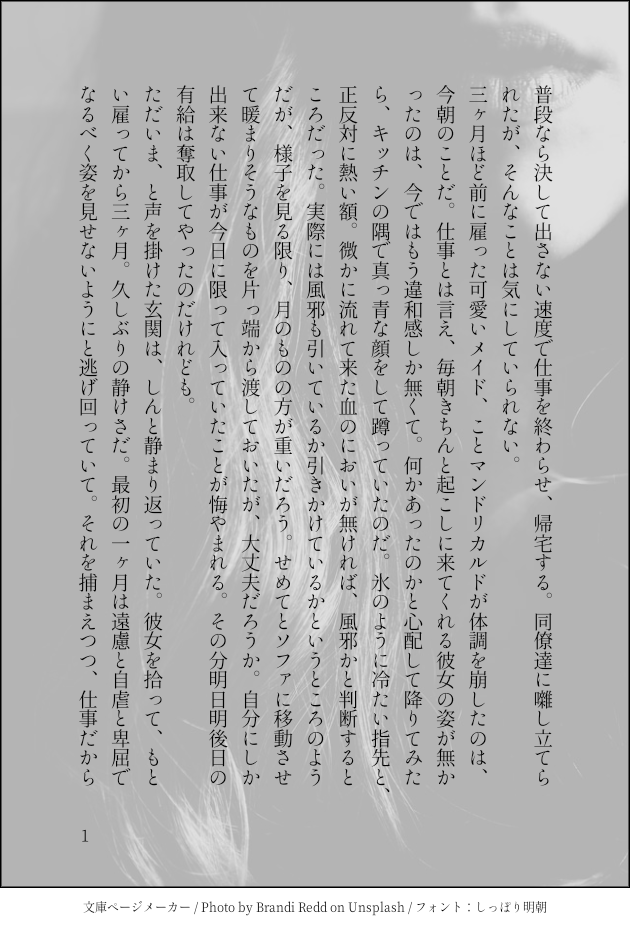 普段なら決して出さない速度で仕事を終わらせ、帰宅する。同僚達に囃し立てられたが、そんなことは気にしていられない。

三ヶ月ほど前に雇った可愛いメイド、ことマンドリカルドが体調を崩したのは、今朝のことだ。仕事とは言え、毎朝きちんと起こしに来てくれる彼女の姿が無かったのは、今ではもう違和感しか無くて。何かあったのかと心配して降りてみたら、キッチンの隅で真っ青な顔をして蹲っていたのだ。氷のように冷たい指先と、正反対に熱い額。微かに流れて来た血のにおいが無ければ、風邪かと判断するところだった。実際には風邪も引いているか引きかけているかというところのようだが、様子を見る限り、月のものの方が重いだろう。せめてとソファに移動させて暖まりそうなものを片っ端から渡しておいたが、大丈夫だろうか。自分にしか出来ない仕事が今日に限って入っていたことが悔やまれる。その分明日明後日の有給は奪取してやったのだけれども。

ただいま、と声を掛けた玄関は、しんと静まり返っていた。彼女を拾って、もとい雇ってから三ヶ月。久しぶりの静けさだ。最初の一ヶ月は遠慮と自虐と卑屈でなるべく姿を見せないようにと逃げ回っていて。それを捕まえつつ、仕事だから

1

文庫ページメーカー / Photo by Brandi Redd on Unsplash / フォント：しっぽり明朝